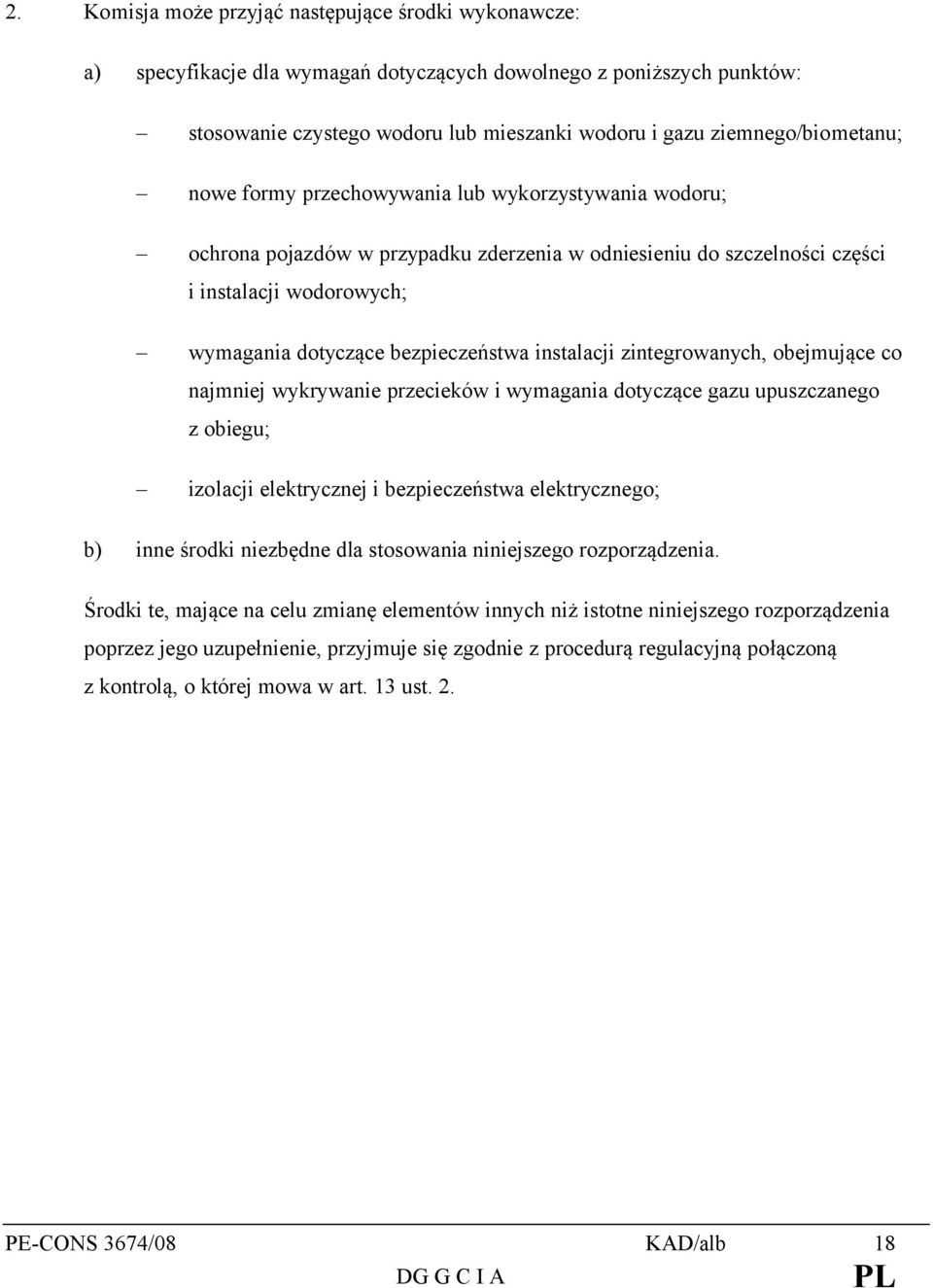 2. Komisja może przyjąć następujące środki wykonawcze:

a) specyfikacje dla wymagań dotyczących dowolnego z poniższych punktów:

– stosowanie czystego wodoru lub mieszanki wodoru i gazu ziemnego/biometanu;

– nowe formy przechowywania lub wykorzystywania wodoru;

– ochrona pojazdów w przypadku zderzenia w odniesieniu do szczelności części i instalacji wodorowych;

– wymagania dotyczące bezpieczeństwa instalacji zintegrowanych, obejmujące co najmniej wykrywanie przecieków i wymagania dotyczące gazu upuszczanego z obiegu;

– izolacji elektrycznej i bezpieczeństwa elektrycznego;

b) inne środki niezbędne dla stosowania niniejszego rozporządzenia.

Środki te, mające na celu zmianę elementów innych niż istotne niniejszego rozporządzenia poprzez jego uzupełnienie, przyjmuje się zgodnie z procedurą regulacyjną połączoną z kontrolą, o której mowa w art. 13 ust. 2.

PE-CONS 3674/08 KAD/alb 18
DG G C I A PL